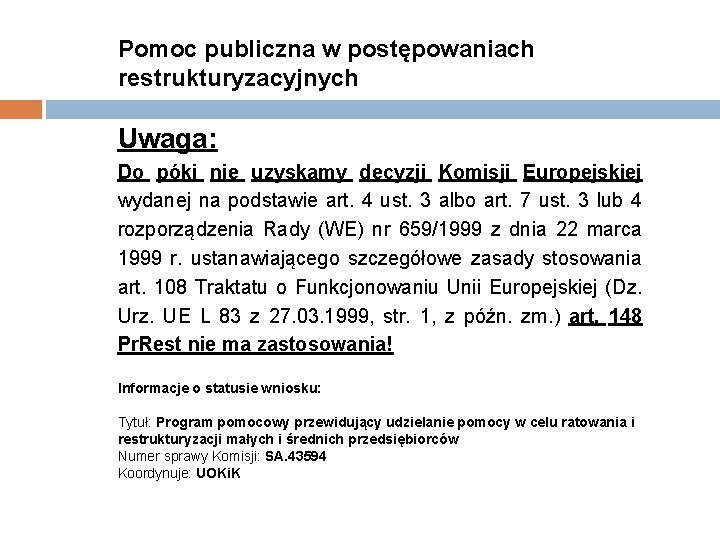 Pomoc publiczna w postępowaniach restrukturyzacyjnych

Uwaga:

Do póki nie uzyskamy decyzji Komisji Europejskiej wydanej na podstawie art. 4 ust. 3 albo art. 7 ust. 3 lub 4 rozporządzenia Rady (WE) nr 659/1999 z dnia 22 marca 1999 r. ustanawiającego szczegółowe zasady stosowania art. 108 Traktatu o Funkcjonowaniu Unii Europejskiej (Dz. Urz. UE L 83 z 27.03.1999, str. 1, z późn. zm.) art. 148 PrRest nie ma zastosowania!

Informacje o statusie wniosku:

Tytuł: Program pomocowy przewidujący udzielanie pomocy w celu ratowania i restrukturyzacji małych i średnich przedsiębiorców
Numer sprawy Komisji: SA.43594
Koordynuje: UOKiK